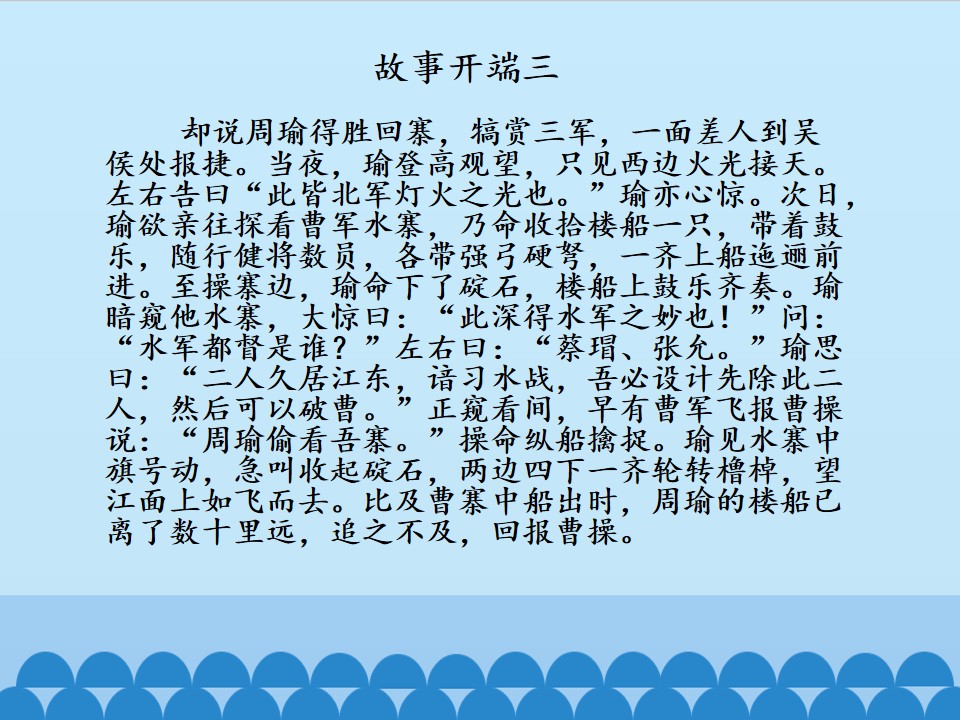 故事开端三

却说周瑜得胜回寨，犒赏三军，一面差人到吴侯处报捷。当夜，瑜登高观望，只见西边火光接天。左右告曰“此皆北军灯火之光也。”瑜亦心惊。次日，瑜欲亲往探看曹军水寨，乃命收拾楼船一只，带着鼓乐，随行健将数员，各带强弓硬弩，一齐上船迤逦前进。至操寨边，瑜命下了碇石，楼船上鼓乐齐奏。瑜暗窥他水寨，大惊曰：“此深得水军之妙也！”问：“水军都督是谁？”左右曰：“蔡瑁、张允。”瑜思曰：“二人久居江东，谙习水战，吾必设计先除此二人，然后可以破曹。”正窥看间，早有曹军飞报曹操说：“周瑜偷看吾寨。”操命纵船擒捉。瑜见水寨中旗号动，急叫收起碇石，两边四下一齐轮转橹棹，望江面上如飞而去。比及曹寨中船出时，周瑜的楼船已离了数十里远，追之不及，回报曹操。